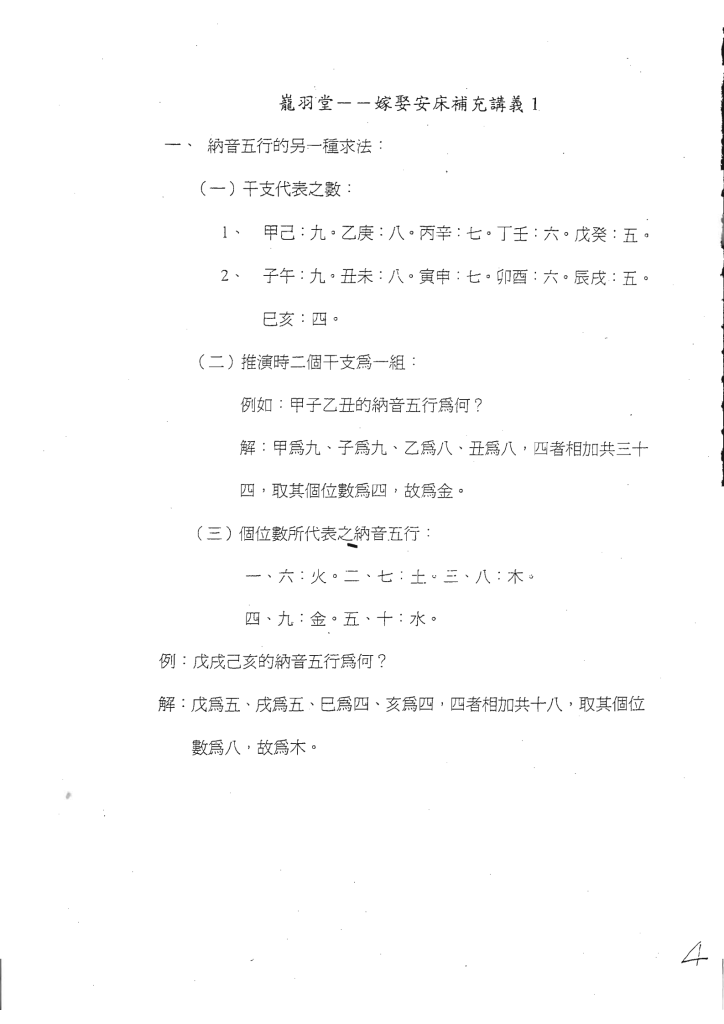 龍羽堂——嫁娶安床補充講義 1

一、 納音五行的另一種求法：

（一）干支代表之數：

1、 甲己：九。乙庚：八。丙辛：七。丁壬：六。戊癸：五。

2、 子午：九。丑未：八。寅申：七。卯酉：六。辰戌：五。巳亥：四。

（二）推演時二個干支爲一組：

例如：甲子乙丑的納音五行爲何？

解：甲爲九、子爲九、乙爲八、丑爲八，四者相加共三十四，取其個位數爲四，故爲金。

（三）個位數所代表之納音五行：

一、六：火。二、七：土。三、八：木。

四、九：金。五、十：水。

例：戊戌己亥的納音五行爲何？

解：戊爲五、戌爲五、巳爲四、亥爲四，四者相加共十八，取其個位數爲八，故爲木。

4